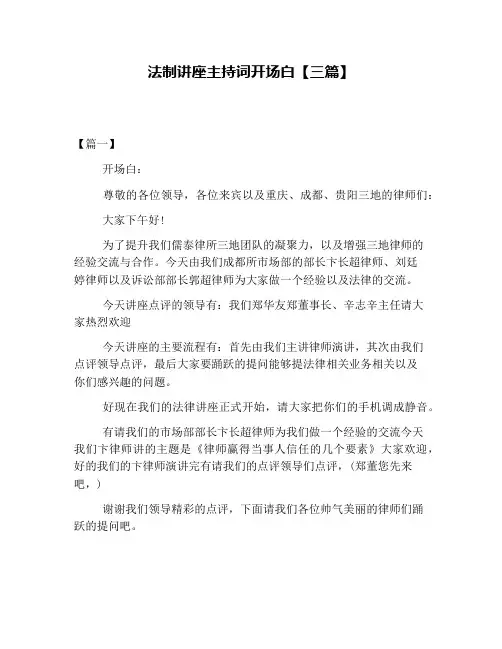 法制讲座主持词开场白【三篇】

【篇一】

开场白：

尊敬的各位领导，各位来宾以及重庆、成都、贵阳三地的律师们：

大家下午好！

为了提升我们儒泰律所三地团队的凝聚力，以及增强三地律师的经验交流与合作。今天由我们成都所市场部的部长卞长超律师、刘廷婷律师以及诉讼部部长郭超律师为大家做一个经验以及法律的交流。

今天讲座点评的领导有：我们郑华友郑董事长、辛志辛主任请大家热烈欢迎

今天讲座的主要流程有：首先由我们主讲律师演讲，其次由我们点评领导点评，最后大家要踊跃的提问能够提法律相关业务相关以及你们感兴趣的问题。

好现在我们的法律讲座正式开始，请大家把你们的手机调成静音。

有请我们的市场部部长卞长超律师为我们做一个经验的交流今天我们卞律师讲的主题是《律师赢得当事人信任的几个要素》大家欢迎，好的我们的卞律师演讲完有请我们的点评领导们点评，（郑董您先来吧，）

谢谢我们领导精彩的点评，下面请我们各位帅气美丽的律师们踊跃的提问吧。